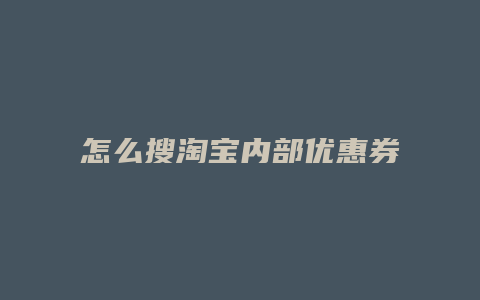 怎么搜淘宝内部优惠券